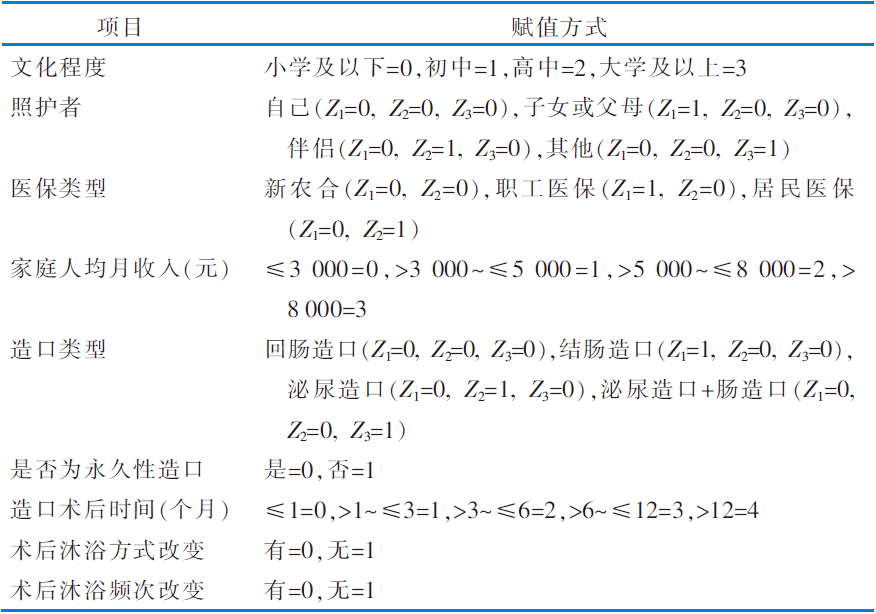 | 项目 | 赋值方式 |
|---|---|
| 文化程度 | 小学及以下=0,初中=1,高中=2,大学及以上=3 |
| 照护者 | 自己($Z_1$=0, $Z_2$=0, $Z_3$=0),子女或父母($Z_1$=1, $Z_2$=0, $Z_3$=0),伴侣($Z_1$=0, $Z_2$=1, $Z_3$=0),其他($Z_1$=0, $Z_2$=0, $Z_3$=1) |
| 医保类型 | 新农合($Z_1$=0, $Z_2$=0),职工医保($Z_1$=1, $Z_2$=0),居民医保($Z_1$=0, $Z_2$=1) |
| 家庭人均月收入(元) | ≤3 000=0,>3 000~≤5 000=1,>5 000~≤8 000=2,>8 000=3 |
| 造口类型 | 回肠造口($Z_1$=0, $Z_2$=0, $Z_3$=0),结肠造口($Z_1$=1, $Z_2$=0, $Z_3$=0),泌尿造口($Z_1$=0, $Z_2$=1, $Z_3$=0),泌尿造口+肠造口($Z_1$=0, $Z_2$=0, $Z_3$=1) |
| 是否为永久性造口 | 是=0,否=1 |
| 造口术后时间(个月) | ≤1=0,>1~≤3=1,>3~≤6=2,>6~≤12=3,>12=4 |
| 术后沐浴方式改变 | 有=0,无=1 |
| 术后沐浴频次改变 | 有=0,无=1 |